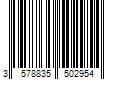 3 578835 502954